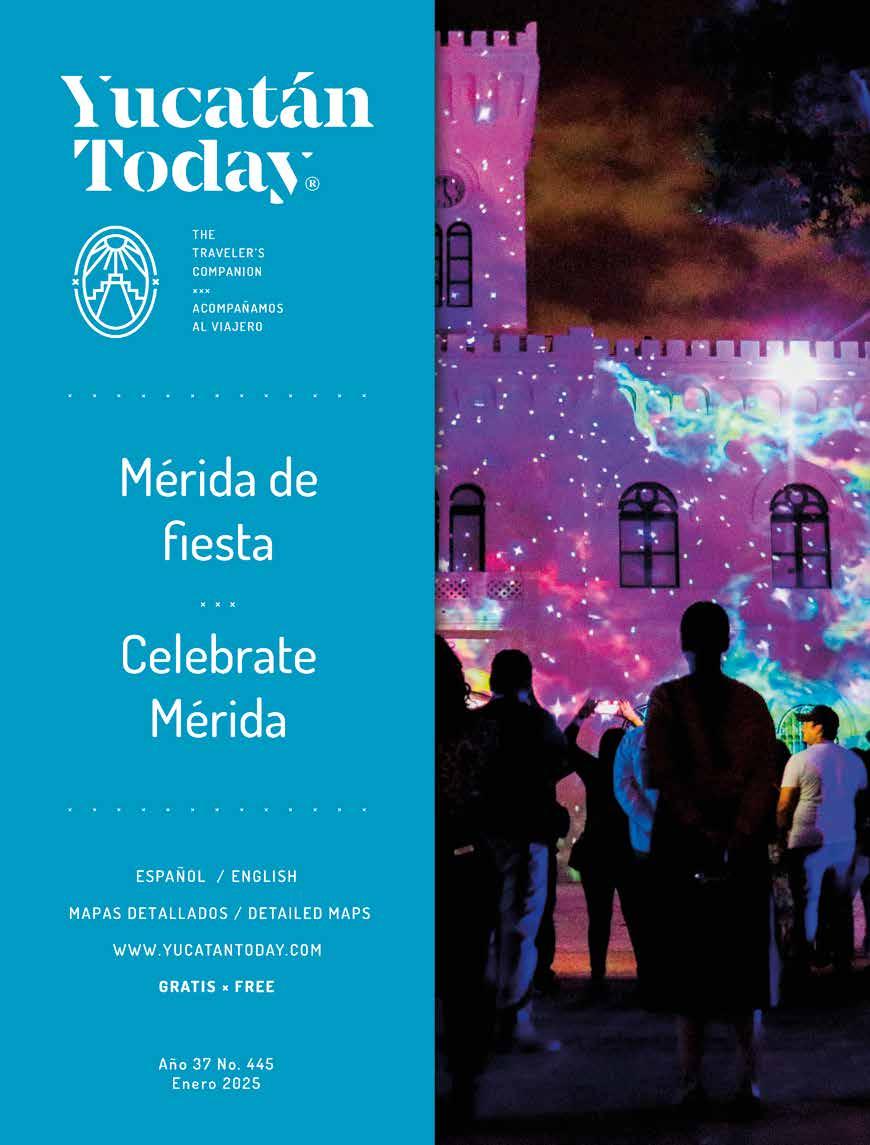 Yucatán Today®

THE TRAVELER'S COMPANION
×××
ACOMPAÑAMOS AL VIAJERO

Mérida de fiesta

× × ×

Celebrate Mérida

ESPAÑOL / ENGLISH

MAPAS DETALLADOS / DETAILED MAPS

WWW.YUCATANTODAY.COM

GRATIS × FREE

Año 37 No. 445
Enero 2025